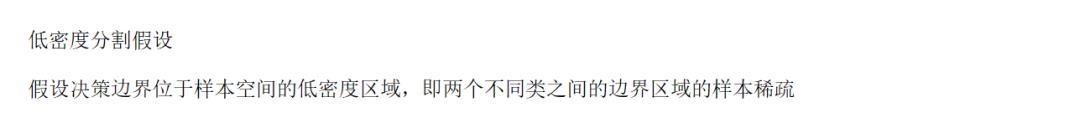 低密度分割假设

假设决策边界位于样本空间的低密度区域，即两个不同类之间的边界区域的样本稀疏